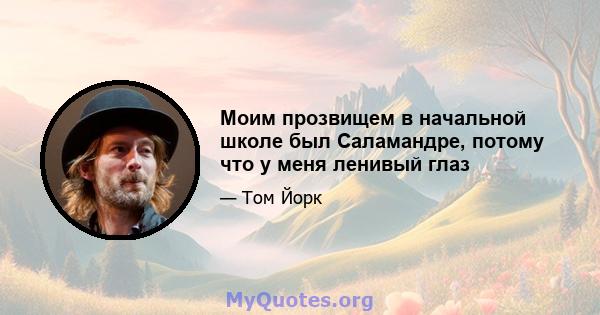 Моим прозвищем в начальной школе был Саламандре, потому что у меня ленивый глаз

— Том Йорк

MyQuotes.org